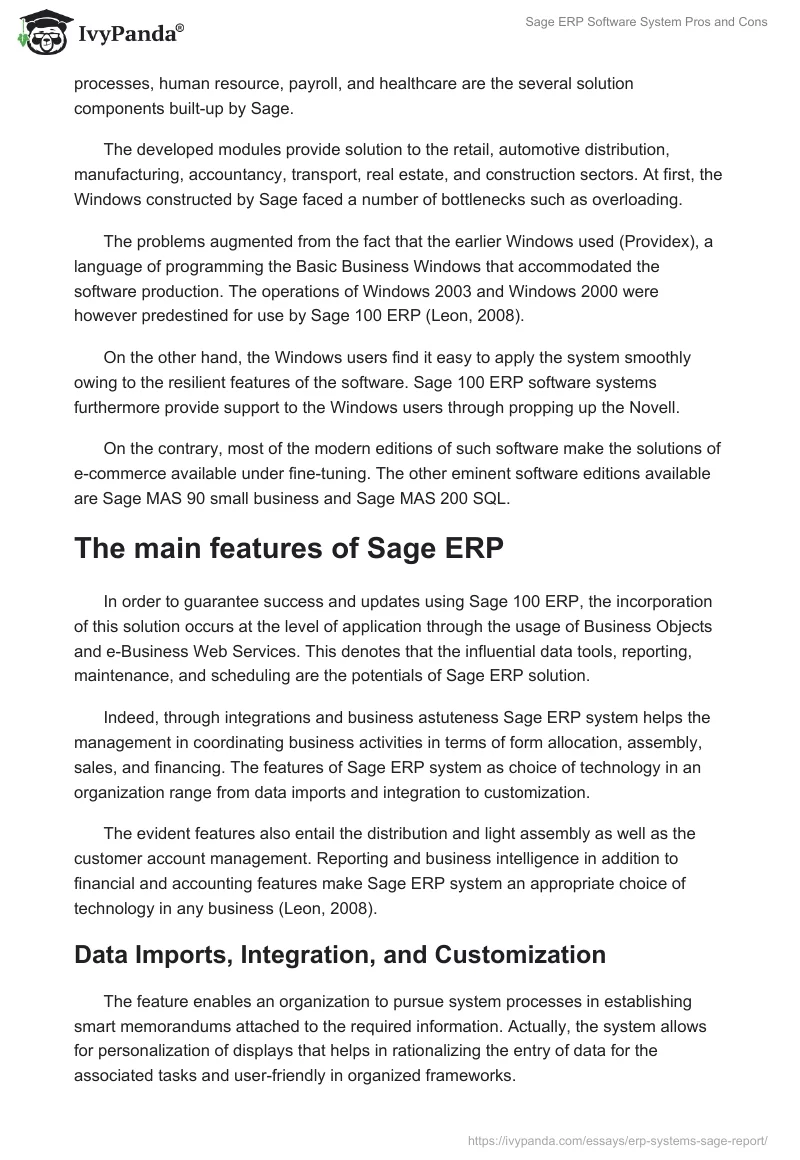 IvyPanda®

Sage ERP Software System Pros and Cons

processes, human resource, payroll, and healthcare are the several solution components built-up by Sage.

The developed modules provide solution to the retail, automotive distribution, manufacturing, accountancy, transport, real estate, and construction sectors. At first, the Windows constructed by Sage faced a number of bottlenecks such as overloading.

The problems augmented from the fact that the earlier Windows used (Providex), a language of programming the Basic Business Windows that accommodated the software production. The operations of Windows 2003 and Windows 2000 were however predestined for use by Sage 100 ERP (Leon, 2008).

On the other hand, the Windows users find it easy to apply the system smoothly owing to the resilient features of the software. Sage 100 ERP software systems furthermore provide support to the Windows users through propping up the Novell.

On the contrary, most of the modern editions of such software make the solutions of e-commerce available under fine-tuning. The other eminent software editions available are Sage MAS 90 small business and Sage MAS 200 SQL.

The main features of Sage ERP

In order to guarantee success and updates using Sage 100 ERP, the incorporation of this solution occurs at the level of application through the usage of Business Objects and e-Business Web Services. This denotes that the influential data tools, reporting, maintenance, and scheduling are the potentials of Sage ERP solution.

Indeed, through integrations and business astuteness Sage ERP system helps the management in coordinating business activities in terms of form allocation, assembly, sales, and financing. The features of Sage ERP system as choice of technology in an organization range from data imports and integration to customization.

The evident features also entail the distribution and light assembly as well as the customer account management. Reporting and business intelligence in addition to financial and accounting features make Sage ERP system an appropriate choice of technology in any business (Leon, 2008).

Data Imports, Integration, and Customization

The feature enables an organization to pursue system processes in establishing smart memorandums attached to the required information. Actually, the system allows for personalization of displays that helps in rationalizing the entry of data for the associated tasks and user-friendly in organized frameworks.

https://ivypanda.com/essays/erp-systems-sage-report/